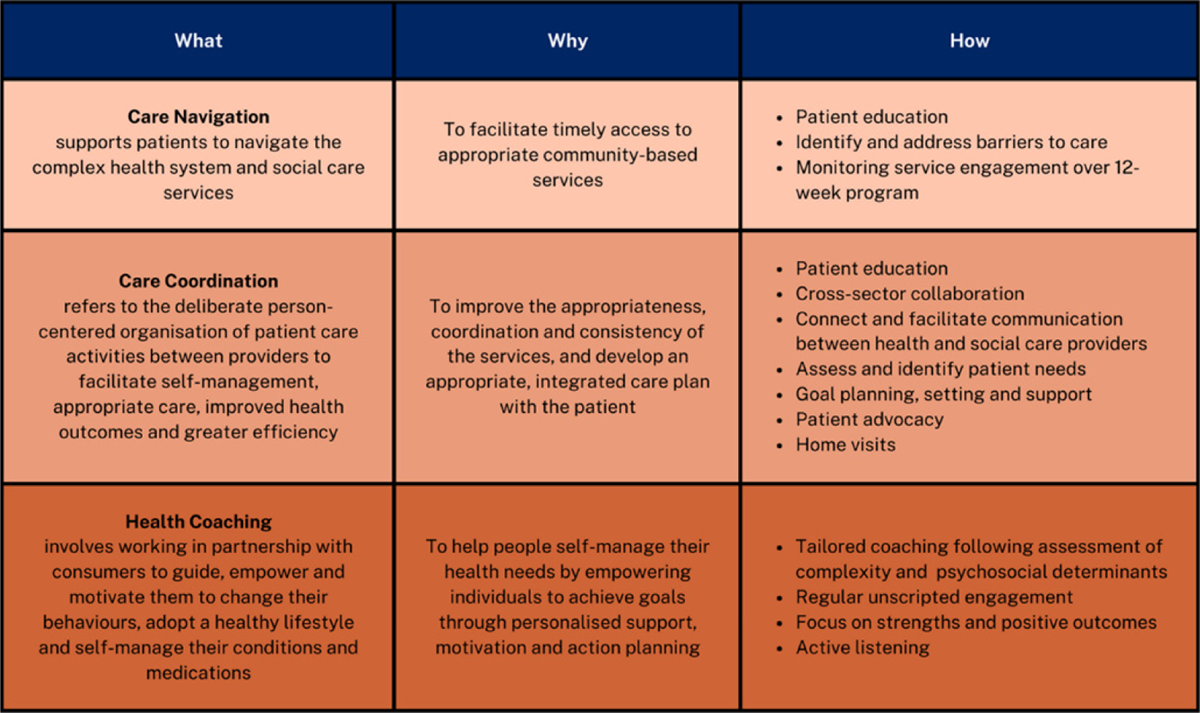 | What | Why | How |
|---|---|---|
| **Care Navigation** supports patients to navigate the complex health system and social care services | To facilitate timely access to appropriate community-based services | • Patient education • Identify and address barriers to care • Monitoring service engagement over 12-week program |
| **Care Coordination** refers to the deliberate person-centered organisation of patient care activities between providers to facilitate self-management, appropriate care, improved health outcomes and greater efficiency | To improve the appropriateness, coordination and consistency of the services, and develop an appropriate, integrated care plan with the patient | • Patient education • Cross-sector collaboration • Connect and facilitate communication between health and social care providers • Assess and identify patient needs • Goal planning, setting and support • Patient advocacy • Home visits |
| **Health Coaching** involves working in partnership with consumers to guide, empower and motivate them to change their behaviours, adopt a healthy lifestyle and self-manage their conditions and medications | To help people self-manage their health needs by empowering individuals to achieve goals through personalised support, motivation and action planning | • Tailored coaching following assessment of complexity and psychosocial determinants • Regular unscripted engagement • Focus on strengths and positive outcomes • Active listening |